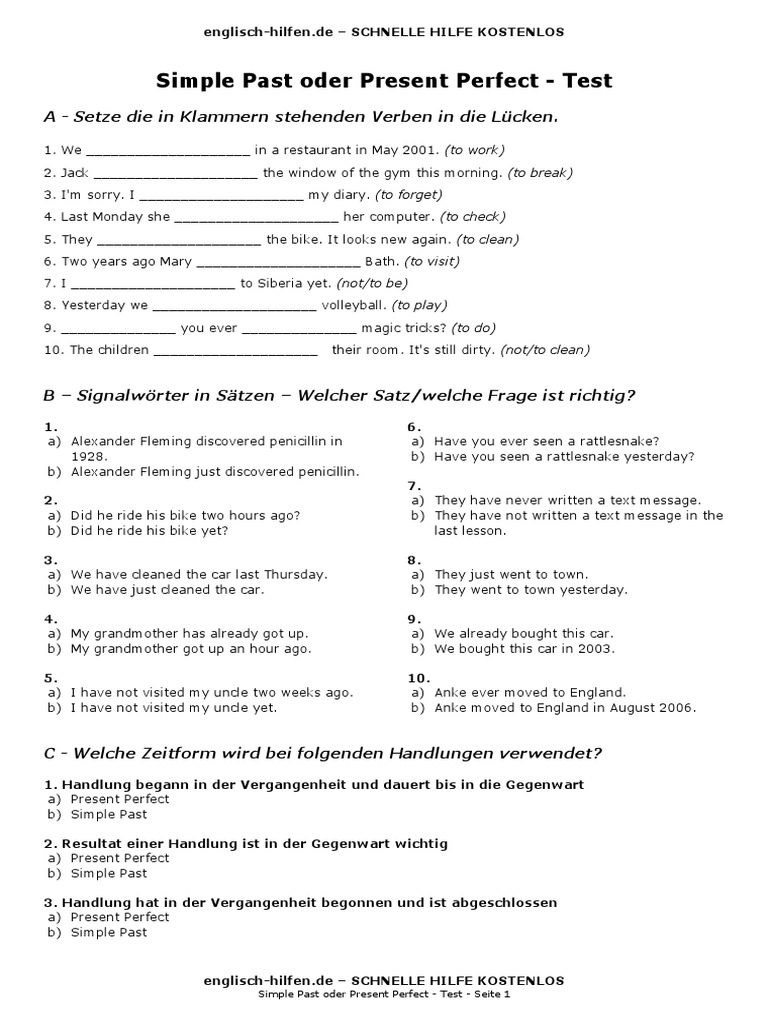 englisch-hilfen.de – SCHNELLE HILFE KOSTENLOS

Simple Past oder Present Perfect - Test

A - Setze die in Klammern stehenden Verben in die Lücken.

1. We ____________________ in a restaurant in May 2001. (to work)
2. Jack ____________________ the window of the gym this morning. (to break)
3. I'm sorry. I ____________________ my diary. (to forget)
4. Last Monday she ____________________ her computer. (to check)
5. They ____________________ the bike. It looks new again. (to clean)
6. Two years ago Mary ____________________ Bath. (to visit)
7. I ____________________ to Siberia yet. (not/to be)
8. Yesterday we ____________________ volleyball. (to play)
9. ______________ you ever ______________ magic tricks? (to do)
10. The children ____________________ their room. It's still dirty. (not/to clean)

B – Signalwörter in Sätzen – Welcher Satz/welche Frage ist richtig?

1.
a) Alexander Fleming discovered penicillin in 1928.
b) Alexander Fleming just discovered penicillin.

2.
a) Did he ride his bike two hours ago?
b) Did he ride his bike yet?

3.
a) We have cleaned the car last Thursday.
b) We have just cleaned the car.

4.
a) My grandmother has already got up.
b) My grandmother got up an hour ago.

5.
a) I have not visited my uncle two weeks ago.
b) I have not visited my uncle yet.

6.
a) Have you ever seen a rattlesnake?
b) Have you seen a rattlesnake yesterday?

7.
a) They have never written a text message.
b) They have not written a text message in the last lesson.

8.
a) They just went to town.
b) They went to town yesterday.

9.
a) We already bought this car.
b) We bought this car in 2003.

10.
a) Anke ever moved to England.
b) Anke moved to England in August 2006.

C - Welche Zeitform wird bei folgenden Handlungen verwendet?

1. Handlung begann in der Vergangenheit und dauert bis in die Gegenwart
a) Present Perfect
b) Simple Past

2. Resultat einer Handlung ist in der Gegenwart wichtig
a) Present Perfect
b) Simple Past

3. Handlung hat in der Vergangenheit begonnen und ist abgeschlossen
a) Present Perfect
b) Simple Past

englisch-hilfen.de – SCHNELLE HILFE KOSTENLOS
Simple Past oder Present Perfect - Test - Seite 1